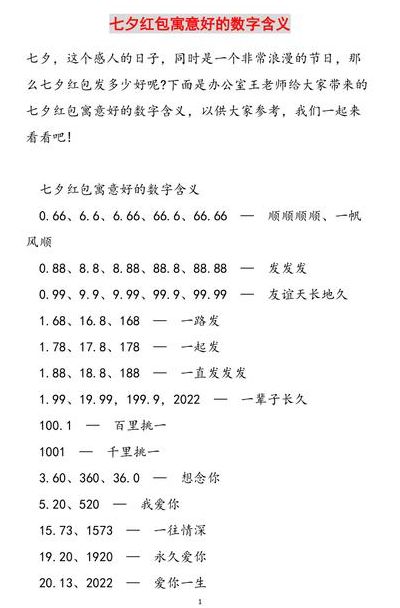 七夕红包寓意好的数字含义

七夕，这个感人的日子，同时是一个非常浪漫的节日，那么七夕红包发多少好呢?下面是办公室王老师给大家带来的七夕红包寓意好的数字含义，以供大家参考，我们一起来看看吧!

七夕红包寓意好的数字含义

0.66、6.6、6.66、66.6、66.66 — 顺顺顺顺、一帆风顺

0.88、8.8、8.88、88.8、88.88 — 发发发

0.99、9.9、9.99、99.9、99.99 — 友谊天长地久

1.68、16.8、168 — 一路发

1.78、17.8、178 — 一起发

1.88、18.8、188 — 一直发发发

1.99、19.99、199.9，2022 — 一辈子长久

100.1 — 百里挑一

1001 — 千里挑一

3.60、360、36.0 — 想念你

5.20、520 — 我爱你

15.73、1573 — 一往情深

19.20、1920 — 永久爱你

20.13、2022 — 爱你一生

1